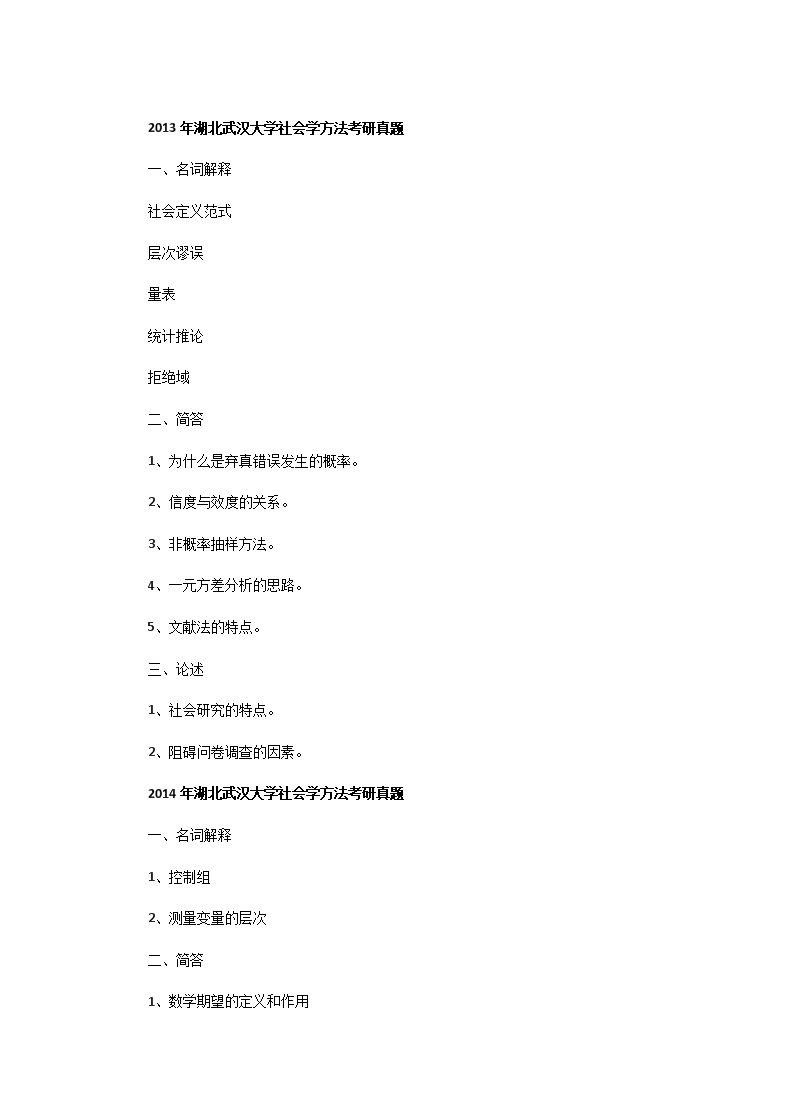 2013 年湖北武汉大学社会学方法考研真题

一、名词解释

社会定义范式

层次谬误

量表

统计推论

拒绝域

二、简答

1、为什么是弃真错误发生的概率。

2、信度与效度的关系。

3、非概率抽样方法。

4、一元方差分析的思路。

5、文献法的特点。

三、论述

1、社会研究的特点。

2、阻碍问卷调查的因素。

2014 年湖北武汉大学社会学方法考研真题

一、名词解释

1、控制组

2、测量变量的层次

二、简答

1、数学期望的定义和作用